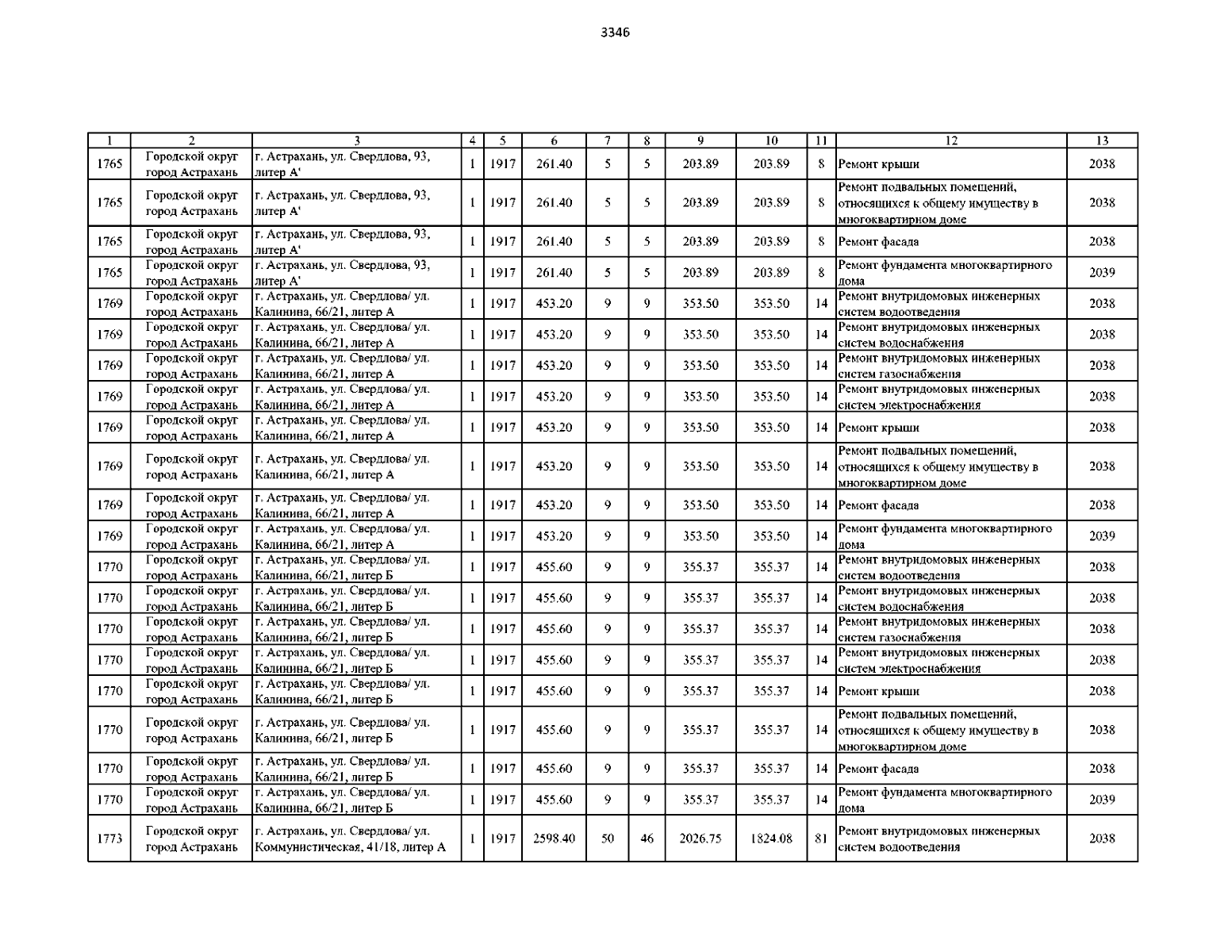 3346

| 1 | 2 | 3 | 4 | 5 | 6 | 7 | 8 | 9 | 10 | 11 | 12 | 13 |
|---|---|---|---|---|---|---|---|---|---|---|---|---|
| 1765 | Городской округ город Астрахань | г. Астрахань, ул. Свердлова, 93, литер А' | 1 | 1917 | 261.40 | 5 | 5 | 203.89 | 203.89 | 8 | Ремонт крыши | 2038 |
| 1765 | Городской округ город Астрахань | г. Астрахань, ул. Свердлова, 93, литер А' | 1 | 1917 | 261.40 | 5 | 5 | 203.89 | 203.89 | 8 | Ремонт подвальных помещений, относящихся к общему имуществу в многоквартирном доме | 2038 |
| 1765 | Городской округ город Астрахань | г. Астрахань, ул. Свердлова, 93, литер А' | 1 | 1917 | 261.40 | 5 | 5 | 203.89 | 203.89 | 8 | Ремонт фасада | 2038 |
| 1765 | Городской округ город Астрахань | г. Астрахань, ул. Свердлова, 93, литер А' | 1 | 1917 | 261.40 | 5 | 5 | 203.89 | 203.89 | 8 | Ремонт фундамента многоквартирного дома | 2039 |
| 1769 | Городской округ город Астрахань | г. Астрахань, ул. Свердлова/ ул. Калинина, 66/21, литер А | 1 | 1917 | 453.20 | 9 | 9 | 353.50 | 353.50 | 14 | Ремонт внутридомовых инженерных систем водоотведения | 2038 |
| 1769 | Городской округ город Астрахань | г. Астрахань, ул. Свердлова/ ул. Калинина, 66/21, литер А | 1 | 1917 | 453.20 | 9 | 9 | 353.50 | 353.50 | 14 | Ремонт внутридомовых инженерных систем водоснабжения | 2038 |
| 1769 | Городской округ город Астрахань | г. Астрахань, ул. Свердлова/ ул. Калинина, 66/21, литер А | 1 | 1917 | 453.20 | 9 | 9 | 353.50 | 353.50 | 14 | Ремонт внутридомовых инженерных систем газоснабжения | 2038 |
| 1769 | Городской округ город Астрахань | г. Астрахань, ул. Свердлова/ ул. Калинина, 66/21, литер А | 1 | 1917 | 453.20 | 9 | 9 | 353.50 | 353.50 | 14 | Ремонт внутридомовых инженерных систем электроснабжения | 2038 |
| 1769 | Городской округ город Астрахань | г. Астрахань, ул. Свердлова/ ул. Калинина, 66/21, литер А | 1 | 1917 | 453.20 | 9 | 9 | 353.50 | 353.50 | 14 | Ремонт крыши | 2038 |
| 1769 | Городской округ город Астрахань | г. Астрахань, ул. Свердлова/ ул. Калинина, 66/21, литер А | 1 | 1917 | 453.20 | 9 | 9 | 353.50 | 353.50 | 14 | Ремонт подвальных помещений, относящихся к общему имуществу в многоквартирном доме | 2038 |
| 1769 | Городской округ город Астрахань | г. Астрахань, ул. Свердлова/ ул. Калинина, 66/21, литер А | 1 | 1917 | 453.20 | 9 | 9 | 353.50 | 353.50 | 14 | Ремонт фасада | 2038 |
| 1769 | Городской округ город Астрахань | г. Астрахань, ул. Свердлова/ ул. Калинина, 66/21, литер А | 1 | 1917 | 453.20 | 9 | 9 | 353.50 | 353.50 | 14 | Ремонт фундамента многоквартирного дома | 2039 |
| 1770 | Городской округ город Астрахань | г. Астрахань, ул. Свердлова/ ул. Калинина, 66/21, литер Б | 1 | 1917 | 455.60 | 9 | 9 | 355.37 | 355.37 | 14 | Ремонт внутридомовых инженерных систем водоотведения | 2038 |
| 1770 | Городской округ город Астрахань | г. Астрахань, ул. Свердлова/ ул. Калинина, 66/21, литер Б | 1 | 1917 | 455.60 | 9 | 9 | 355.37 | 355.37 | 14 | Ремонт внутридомовых инженерных систем водоснабжения | 2038 |
| 1770 | Городской округ город Астрахань | г. Астрахань, ул. Свердлова/ ул. Калинина, 66/21, литер Б | 1 | 1917 | 455.60 | 9 | 9 | 355.37 | 355.37 | 14 | Ремонт внутридомовых инженерных систем газоснабжения | 2038 |
| 1770 | Городской округ город Астрахань | г. Астрахань, ул. Свердлова/ ул. Калинина, 66/21, литер Б | 1 | 1917 | 455.60 | 9 | 9 | 355.37 | 355.37 | 14 | Ремонт внутридомовых инженерных систем электроснабжения | 2038 |
| 1770 | Городской округ город Астрахань | г. Астрахань, ул. Свердлова/ ул. Калинина, 66/21, литер Б | 1 | 1917 | 455.60 | 9 | 9 | 355.37 | 355.37 | 14 | Ремонт крыши | 2038 |
| 1770 | Городской округ город Астрахань | г. Астрахань, ул. Свердлова/ ул. Калинина, 66/21, литер Б | 1 | 1917 | 455.60 | 9 | 9 | 355.37 | 355.37 | 14 | Ремонт подвальных помещений, относящихся к общему имуществу в многоквартирном доме | 2038 |
| 1770 | Городской округ город Астрахань | г. Астрахань, ул. Свердлова/ ул. Калинина, 66/21, литер Б | 1 | 1917 | 455.60 | 9 | 9 | 355.37 | 355.37 | 14 | Ремонт фасада | 2038 |
| 1770 | Городской округ город Астрахань | г. Астрахань, ул. Свердлова/ ул. Калинина, 66/21, литер Б | 1 | 1917 | 455.60 | 9 | 9 | 355.37 | 355.37 | 14 | Ремонт фундамента многоквартирного дома | 2039 |
| 1773 | Городской округ город Астрахань | г. Астрахань, ул. Свердлова/ ул. Коммунистическая, 41/18, литер А | 1 | 1917 | 2598.40 | 50 | 46 | 2026.75 | 1824.08 | 81 | Ремонт внутридомовых инженерных систем водоотведения | 2038 |